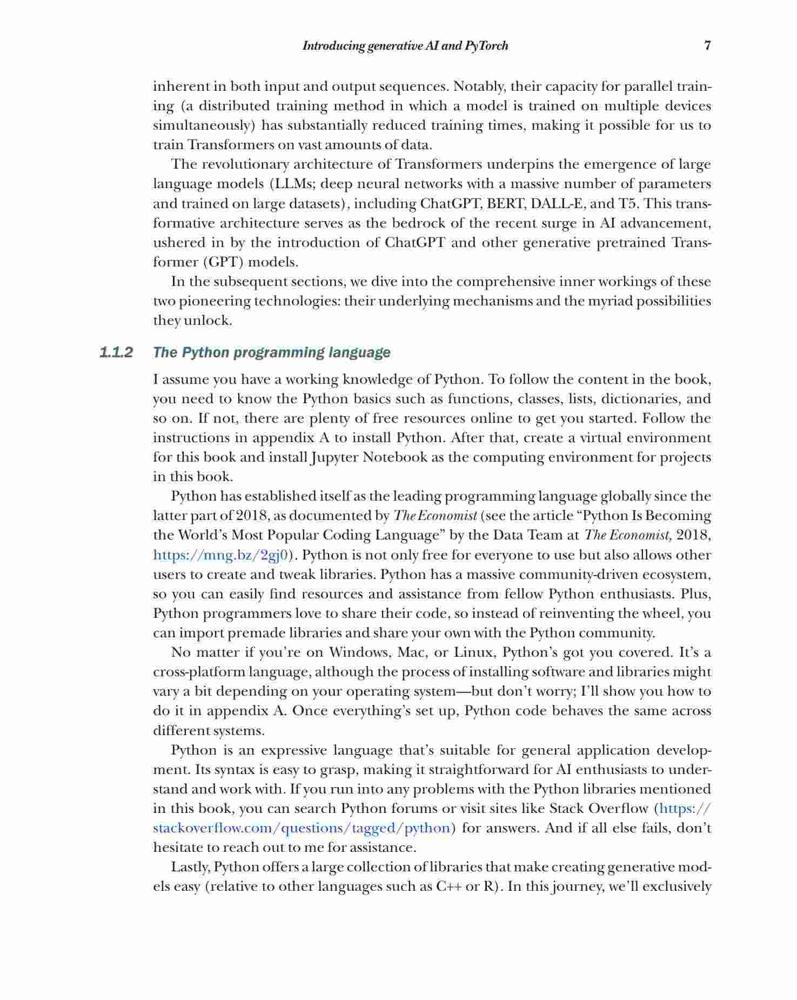 Introducing generative AI and PyTorch 7

inherent in both input and output sequences. Notably, their capacity for parallel training (a distributed training method in which a model is trained on multiple devices simultaneously) has substantially reduced training times, making it possible for us to train Transformers on vast amounts of data.

The revolutionary architecture of Transformers underpins the emergence of large language models (LLMs; deep neural networks with a massive number of parameters and trained on large datasets), including ChatGPT, BERT, DALL-E, and T5. This transformative architecture serves as the bedrock of the recent surge in AI advancement, ushered in by the introduction of ChatGPT and other generative pretrained Transformer (GPT) models.

In the subsequent sections, we dive into the comprehensive inner workings of these two pioneering technologies: their underlying mechanisms and the myriad possibilities they unlock.

1.1.2 The Python programming language

I assume you have a working knowledge of Python. To follow the content in the book, you need to know the Python basics such as functions, classes, lists, dictionaries, and so on. If not, there are plenty of free resources online to get you started. Follow the instructions in appendix A to install Python. After that, create a virtual environment for this book and install Jupyter Notebook as the computing environment for projects in this book.

Python has established itself as the leading programming language globally since the latter part of 2018, as documented by The Economist (see the article "Python Is Becoming the World's Most Popular Coding Language" by the Data Team at The Economist, 2018, https://mng.bz/2gj0). Python is not only free for everyone to use but also allows other users to create and tweak libraries. Python has a massive community-driven ecosystem, so you can easily find resources and assistance from fellow Python enthusiasts. Plus, Python programmers love to share their code, so instead of reinventing the wheel, you can import premade libraries and share your own with the Python community.

No matter if you're on Windows, Mac, or Linux, Python's got you covered. It's a cross-platform language, although the process of installing software and libraries might vary a bit depending on your operating system—but don't worry; I'll show you how to do it in appendix A. Once everything's set up, Python code behaves the same across different systems.

Python is an expressive language that's suitable for general application development. Its syntax is easy to grasp, making it straightforward for AI enthusiasts to understand and work with. If you run into any problems with the Python libraries mentioned in this book, you can search Python forums or visit sites like Stack Overflow (https://stackoverflow.com/questions/tagged/python) for answers. And if all else fails, don't hesitate to reach out to me for assistance.

Lastly, Python offers a large collection of libraries that make creating generative models easy (relative to other languages such as C++ or R). In this journey, we'll exclusively